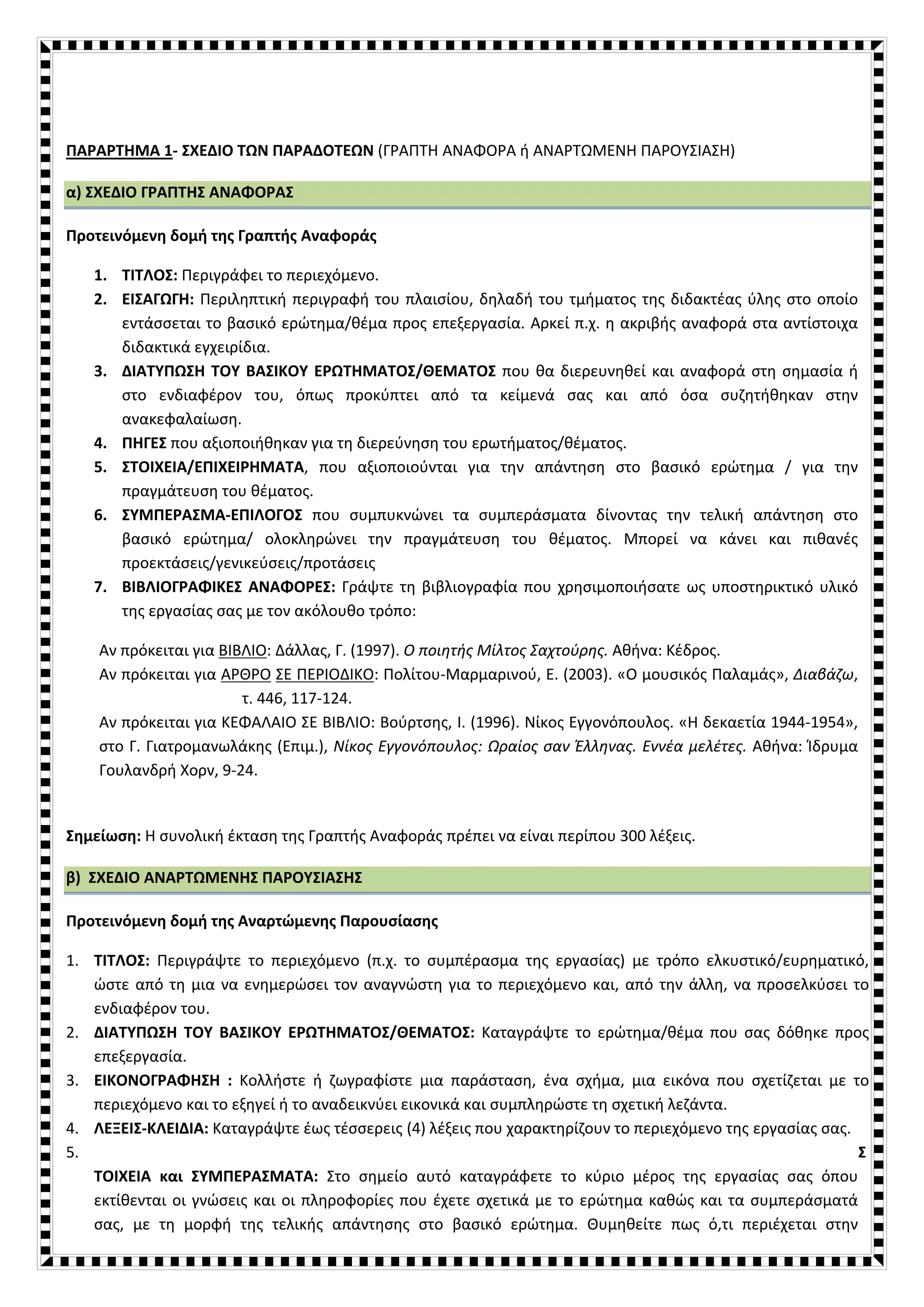 ΠΑΡΑΡΤΗΜΑ 1- ΣΧΕΔΙΟ ΤΩΝ ΠΑΡΑΔΟΤΕΩΝ (ΓΡΑΠΤΗ ΑΝΑΦΟΡΑ ή ΑΝΑΡΤΩΜΕΝΗ ΠΑΡΟΥΣΙΑΣΗ)

α) ΣΧΕΔΙΟ ΓΡΑΠΤΗΣ ΑΝΑΦΟΡΑΣ

Προτεινόμενη δομή της Γραπτής Αναφοράς

1. ΤΙΤΛΟΣ: Περιγράφει το περιεχόμενο.
2. ΕΙΣΑΓΩΓΗ: Περιληπτική περιγραφή του πλαισίου, δηλαδή του τμήματος της διδακτέας ύλης στο οποίο εντάσσεται το βασικό ερώτημα/θέμα προς επεξεργασία. Αρκεί π.χ. η ακριβής αναφορά στα αντίστοιχα διδακτικά εγχειρίδια.
3. ΔΙΑΤΥΠΩΣΗ ΤΟΥ ΒΑΣΙΚΟΥ ΕΡΩΤΗΜΑΤΟΣ/ΘΕΜΑΤΟΣ που θα διερευνηθεί και αναφορά στη σημασία ή στο ενδιαφέρον του, όπως προκύπτει από τα κείμενά σας και από όσα συζητήθηκαν στην ανακεφαλαίωση.
4. ΠΗΓΕΣ που αξιοποιήθηκαν για τη διερεύνηση του ερωτήματος/θέματος.
5. ΣΤΟΙΧΕΙΑ/ΕΠΙΧΕΙΡΗΜΑΤΑ, που αξιοποιούνται για την απάντηση στο βασικό ερώτημα / για την πραγμάτευση του θέματος.
6. ΣΥΜΠΕΡΑΣΜΑ-ΕΠΙΛΟΓΟΣ που συμπυκνώνει τα συμπεράσματα δίνοντας την τελική απάντηση στο βασικό ερώτημα/ ολοκληρώνει την πραγμάτευση του θέματος. Μπορεί να κάνει και πιθανές προεκτάσεις/γενικεύσεις/προτάσεις
7. ΒΙΒΛΙΟΓΡΑΦΙΚΕΣ ΑΝΑΦΟΡΕΣ: Γράψτε τη βιβλιογραφία που χρησιμοποιήσατε ως υποστηρικτικό υλικό της εργασίας σας με τον ακόλουθο τρόπο:

Αν πρόκειται για ΒΙΒΛΙΟ: Δάλλας, Γ. (1997). Ο ποιητής Μίλτος Σαχτούρης. Αθήνα: Κέδρος.
Αν πρόκειται για ΑΡΘΡΟ ΣΕ ΠΕΡΙΟΔΙΚΟ: Πολίτου-Μαρμαρινού, Ε. (2003). «Ο μουσικός Παλαμάς», Διαβάζω, τ. 446, 117-124.
Αν πρόκειται για ΚΕΦΑΛΑΙΟ ΣΕ ΒΙΒΛΙΟ: Βούρτσης, Ι. (1996). Νίκος Εγγονόπουλος. «Η δεκαετία 1944-1954», στο Γ. Γιατρομανωλάκης (Επιμ.), Νίκος Εγγονόπουλος: Ωραίος σαν Έλληνας. Εννέα μελέτες. Αθήνα: Ίδρυμα Γουλανδρή Χορν, 9-24.

Σημείωση: Η συνολική έκταση της Γραπτής Αναφοράς πρέπει να είναι περίπου 300 λέξεις.

β) ΣΧΕΔΙΟ ΑΝΑΡΤΩΜΕΝΗΣ ΠΑΡΟΥΣΙΑΣΗΣ

Προτεινόμενη δομή της Αναρτώμενης Παρουσίασης

1. ΤΙΤΛΟΣ: Περιγράψτε το περιεχόμενο (π.χ. το συμπέρασμα της εργασίας) με τρόπο ελκυστικό/ευρηματικό, ώστε από τη μια να ενημερώσει τον αναγνώστη για το περιεχόμενο και, από την άλλη, να προσελκύσει το ενδιαφέρον του.
2. ΔΙΑΤΥΠΩΣΗ ΤΟΥ ΒΑΣΙΚΟΥ ΕΡΩΤΗΜΑΤΟΣ/ΘΕΜΑΤΟΣ: Καταγράψτε το ερώτημα/θέμα που σας δόθηκε προς επεξεργασία.
3. ΕΙΚΟΝΟΓΡΑΦΗΣΗ : Κολλήστε ή ζωγραφίστε μια παράσταση, ένα σχήμα, μια εικόνα που σχετίζεται με το περιεχόμενο και το εξηγεί ή το αναδεικνύει εικονικά και συμπληρώστε τη σχετική λεζάντα.
4. ΛΕΞΕΙΣ-ΚΛΕΙΔΙΑ: Καταγράψτε έως τέσσερεις (4) λέξεις που χαρακτηρίζουν το περιεχόμενο της εργασίας σας.
5. Σ
ΤΟΙΧΕΙΑ και ΣΥΜΠΕΡΑΣΜΑΤΑ: Στο σημείο αυτό καταγράφετε το κύριο μέρος της εργασίας σας όπου εκτίθενται οι γνώσεις και οι πληροφορίες που έχετε σχετικά με το ερώτημα καθώς και τα συμπεράσματά σας, με τη μορφή της τελικής απάντησης στο βασικό ερώτημα. Θυμηθείτε πως ό,τι περιέχεται στην